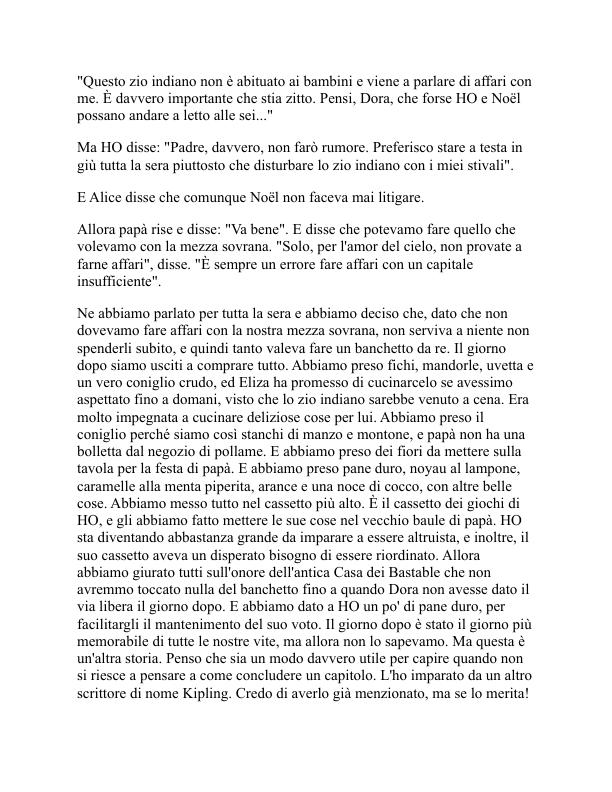 "Questo zio indiano non è abituato ai bambini e viene a parlare di affari con me. È davvero importante che stia zitto. Pensi, Dora, che forse HO e Noël possano andare a letto alle sei..."

Ma HO disse: "Padre, davvero, non farò rumore. Preferisco stare a testa in giù tutta la sera piuttosto che disturbare lo zio indiano con i miei stivali".

E Alice disse che comunque Noël non faceva mai litigare.

Allora papà rise e disse: "Va bene". E disse che potevamo fare quello che volevamo con la mezza sovrana. "Solo, per l'amor del cielo, non provate a farne affari", disse. "È sempre un errore fare affari con un capitale insufficiente".

Ne abbiamo parlato per tutta la sera e abbiamo deciso che, dato che non dovevamo fare affari con la nostra mezza sovrana, non serviva a niente non spenderli subito, e quindi tanto valeva fare un banchetto da re. Il giorno dopo siamo usciti a comprare tutto. Abbiamo preso fichi, mandorle, uvetta e un vero coniglio crudo, ed Eliza ha promesso di cucinarcelo se avessimo aspettato fino a domani, visto che lo zio indiano sarebbe venuto a cena. Era molto impegnata a cucinare deliziose cose per lui. Abbiamo preso il coniglio perché siamo così stanchi di manzo e montone, e papà non ha una bolletta dal negozio di pollame. E abbiamo preso dei fiori da mettere sulla tavola per la festa di papà. E abbiamo preso pane duro, noyau al lampone, caramelle alla menta piperita, arance e una noce di cocco, con altre belle cose. Abbiamo messo tutto nel cassetto più alto. È il cassetto dei giochi di HO, e gli abbiamo fatto mettere le sue cose nel vecchio baule di papà. HO sta diventando abbastanza grande da imparare a essere altruista, e inoltre, il suo cassetto aveva un disperato bisogno di essere riordinato. Allora abbiamo giurato tutti sull'onore dell'antica Casa dei Bastable che non avremmo toccato nulla del banchetto fino a quando Dora non avesse dato il via libera il giorno dopo. E abbiamo dato a HO un po' di pane duro, per facilitargli il mantenimento del suo voto. Il giorno dopo è stato il giorno più memorabile di tutte le nostre vite, ma allora non lo sapevamo. Ma questa è un'altra storia. Penso che sia un modo davvero utile per capire quando non si riesce a pensare a come concludere un capitolo. L'ho imparato da un altro scrittore di nome Kipling. Credo di averlo già menzionato, ma se lo merita!